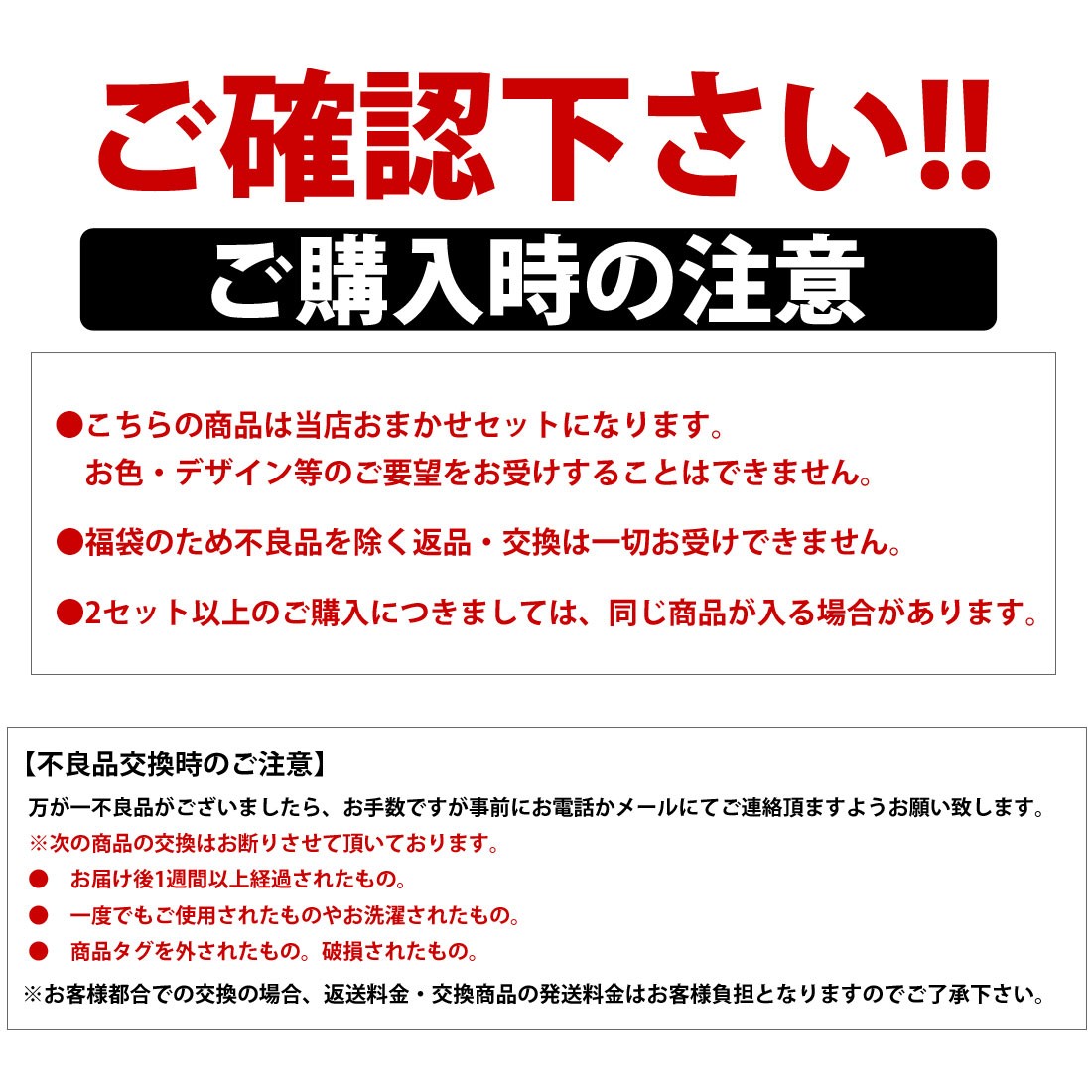 ご確認下さい!!

ご購入時の注意

●こちらの商品は当店おまかせセットになります。
お色・デザイン等のご要望をお受けすることはできません。

●福袋のため不良品を除く返品・交換は一切お受けできません。

●2セット以上のご購入につきましては、同じ商品が入る場合があります。

【不良品交換時のご注意】
万が一不良品がございましたら、お手数ですが事前にお電話かメールにてご連絡頂ますようお願い致します。
※次の商品の交換はお断りさせて頂いております。
● お届け後1週間以上経過されたもの。
● 一度でもご使用されたものやお洗濯されたもの。
● 商品タグを外されたもの。破損されたもの。
※お客様都合での交換の場合、返送料金・交換商品の発送料金はお客様負担となりますのでご了承下さい。